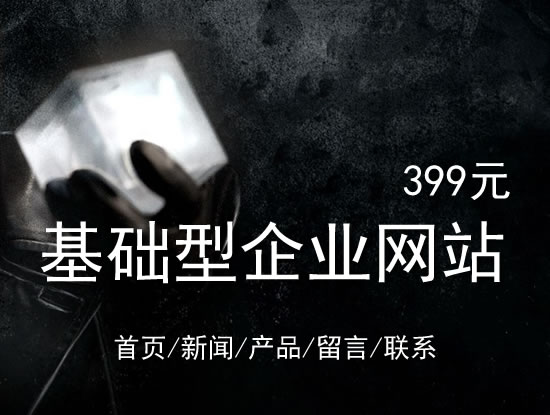 399元

基础型企业网站

首页/新闻/产品/留言/联系